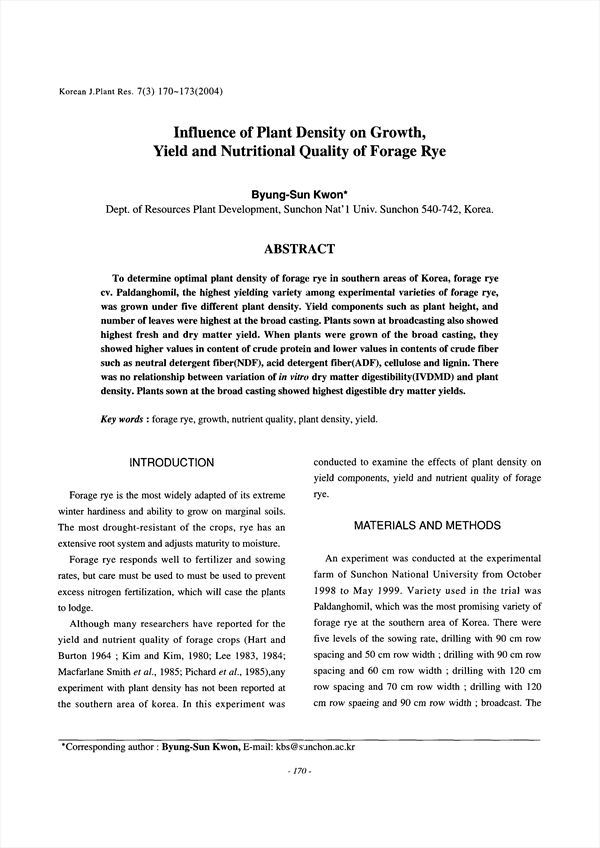 Korean J.Plant Res. 7(3) 170~173(2004)

Influence of Plant Density on Growth, Yield and Nutritional Quality of Forage Rye

Byung-Sun Kwon*

Dept. of Resources Plant Development, Sunchon Nat'l Univ. Sunchon 540-742, Korea.

ABSTRACT

To determine optimal plant density of forage rye in southern areas of Korea, forage rye cv. Paldanghomil, the highest yielding variety among experimental varieties of forage rye, was grown under five different plant density. Yield components such as plant height, and number of leaves were highest at the broad casting. Plants sown at broadcasting also showed highest fresh and dry matter yield. When plants were grown of the broad casting, they showed higher values in content of crude protein and lower values in contents of crude fiber such as neutral detergent fiber(NDF), acid detergent fiber(ADF), cellulose and lignin. There was no relationship between variation of in vitro dry matter digestibility(IVDMD) and plant density. Plants sown at the broad casting showed highest digestible dry matter yields.

Key words : forage rye, growth, nutrient quality, plant density, yield.

INTRODUCTION

Forage rye is the most widely adapted of its extreme winter hardiness and ability to grow on marginal soils. The most drought-resistant of the crops, rye has an extensive root system and adjusts maturity to moisture.

Forage rye responds well to fertilizer and sowing rates, but care must be used to must be used to prevent excess nitrogen fertilization, which will case the plants to lodge.

Although many researchers have reported for the yield and nutrient quality of forage crops (Hart and Burton 1964 ; Kim and Kim, 1980; Lee 1983, 1984; Macfarlane Smith et al., 1985; Pichard et al., 1985),any experiment with plant density has not been reported at the southern area of korea. In this experiment was conducted to examine the effects of plant density on yield components, yield and nutrient quality of forage rye.

MATERIALS AND METHODS

An experiment was conducted at the experimental farm of Sunchon National University from October 1998 to May 1999. Variety used in the trial was Paldanghomil, which was the most promising variety of forage rye at the southern area of Korea. There were five levels of the sowing rate, drilling with 90 cm row spacing and 50 cm row width ; drilling with 90 cm row spacing and 60 cm row width ; drilling with 120 cm row spacing and 70 cm row width ; drilling with 120 cm row spaeing and 90 cm row width ; broadcast. The

*Corresponding author : Byung-Sun Kwon, E-mail: kbs@sunchon.ac.kr

- 170 -